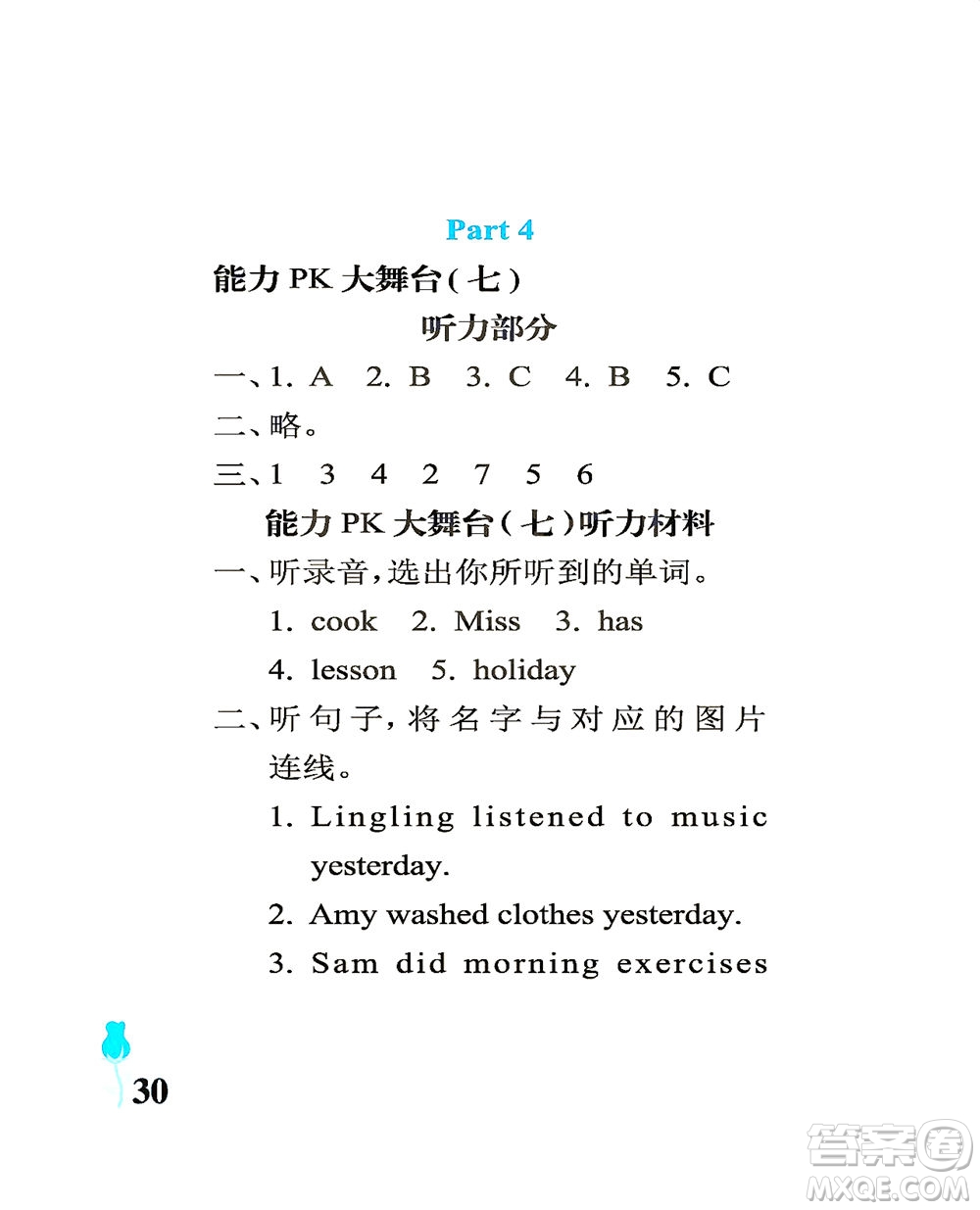 Part 4

能力 PK 大舞台(七)

听力部分

一、1. A 2. B 3. C 4. B 5. C

二、略。

三、1 3 4 2 7 5 6

能力 PK 大舞台(七)听力材料

一、听录音,选出你所听到的单词。

1. cook 2. Miss 3. has

4. lesson 5. holiday

二、听句子,将名字与对应的图片连线。

1. Lingling listened to music yesterday.

2. Amy washed clothes yesterday.

3. Sam did morning exercises

30

答案圈 MXQE.COM